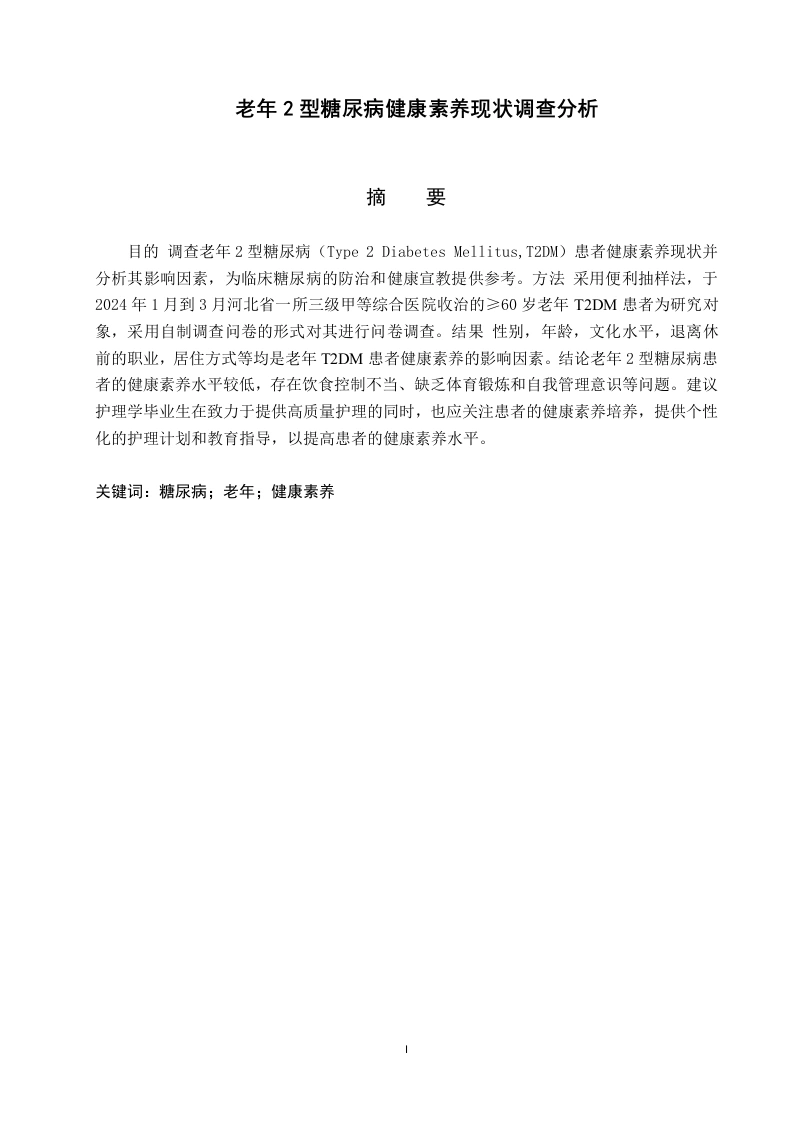 老年 2 型糖尿病健康素养现状调查分析

摘　要

目的 调查老年 2 型糖尿病（Type 2 Diabetes Mellitus,T2DM）患者健康素养现状并分析其影响因素，为临床糖尿病的防治和健康宣教提供参考。方法 采用便利抽样法，于 2024 年 1 月到 3 月河北省一所三级甲等综合医院收治的≥60 岁老年 T2DM 患者为研究对象，采用自制调查问卷的形式对其进行问卷调查。结果 性别，年龄，文化水平，退离休前的职业，居住方式等均是老年 T2DM 患者健康素养的影响因素。结论老年 2 型糖尿病患者的健康素养水平较低，存在饮食控制不当、缺乏体育锻炼和自我管理意识等问题。建议护理学毕业生在致力于提供高质量护理的同时，也应关注患者的健康素养培养，提供个性化的护理计划和教育指导，以提高患者的健康素养水平。

关键词：糖尿病；老年；健康素养

I